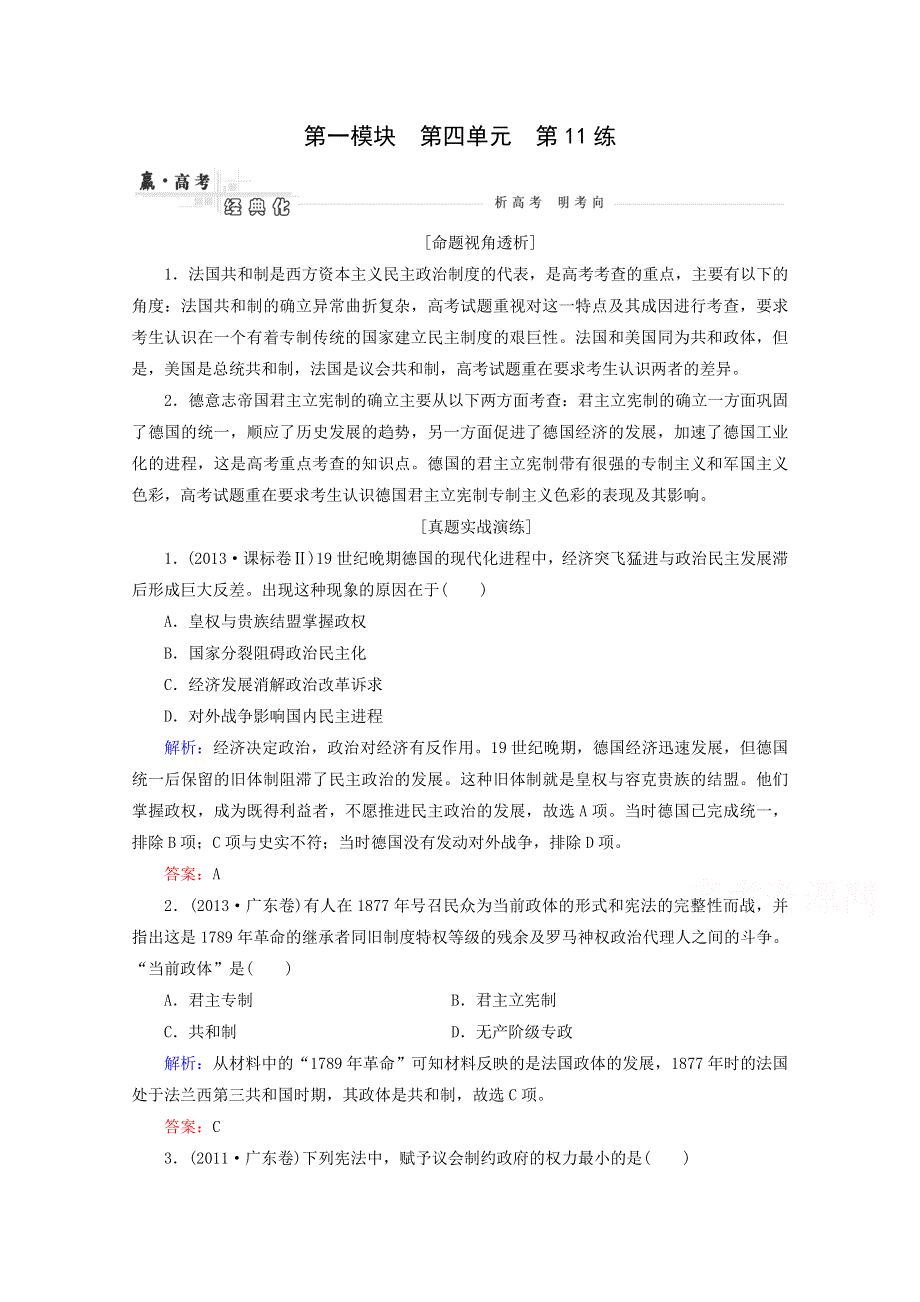 第一模块　第四单元　第11练

赢·高考

经典化

析高考　明考向

[命题视角透析]

1．法国共和制是西方资本主义民主政治制度的代表，是高考考查的重点，主要有以下的角度：法国共和制的确立异常曲折复杂，高考试题重视对这一特点及其成因进行考查，要求考生认识在一个有着专制传统的国家建立民主制度的艰巨性。法国和美国同为共和政体，但是，美国是总统共和制，法国是议会共和制，高考试题重在要求考生认识两者的差异。

2．德意志帝国君主立宪制的确立主要从以下两方面考查：君主立宪制的确立一方面巩固了德国的统一，顺应了历史发展的趋势，另一方面促进了德国经济的发展，加速了德国工业化的进程，这是高考重点考查的知识点。德国的君主立宪制带有很强的专制主义和军国主义色彩，高考试题重在要求考生认识德国君主立宪制专制主义色彩的表现及其影响。

[真题实战演练]

1．(2013·课标卷Ⅱ)19世纪晚期德国的现代化进程中，经济突飞猛进与政治民主发展滞后形成巨大反差。出现这种现象的原因在于(　　)

A．皇权与贵族结盟掌握政权

B．国家分裂阻碍政治民主化

C．经济发展消解政治改革诉求

D．对外战争影响国内民主进程

解析：经济决定政治，政治对经济有反作用。19世纪晚期，德国经济迅速发展，但德国统一后保留的旧体制阻滞了民主政治的发展。这种旧体制就是皇权与容克贵族的结盟。他们掌握政权，成为既得利益者，不愿推进民主政治的发展，故选A项。当时德国已完成统一，排除B项；C项与史实不符；当时德国没有发动对外战争，排除D项。

答案：A

2．(2013·广东卷)有人在1877年号召民众为当前政体的形式和宪法的完整性而战，并指出这是1789年革命的继承者同旧制度特权等级的残余及罗马神权政治代理人之间的斗争。“当前政体”是(　　)

A．君主专制　　B．君主立宪制

C．共和制　　D．无产阶级专政

解析：从材料中的“1789年革命”可知材料反映的是法国政体的发展，1877年时的法国处于法兰西第三共和国时期，其政体是共和制，故选C项。

答案：C

3．(2011·广东卷)下列宪法中，赋予议会制约政府的权力最小的是(　　)